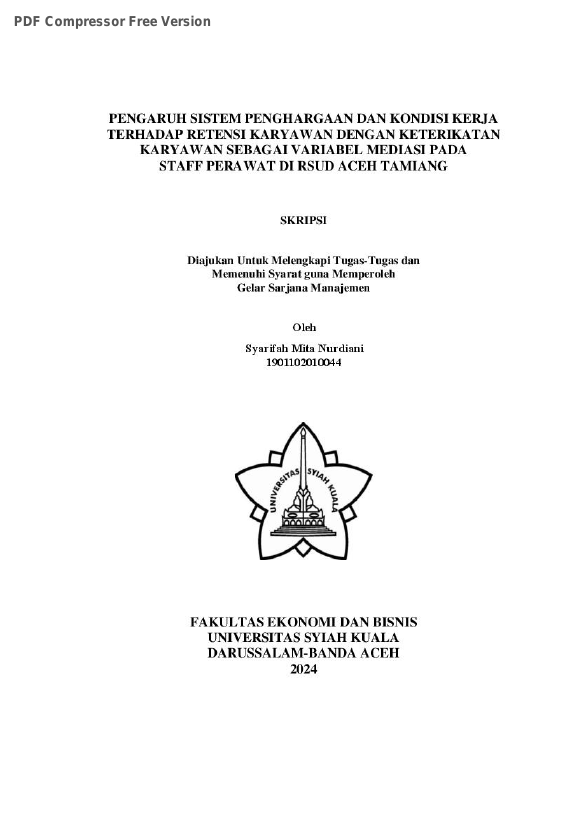 PDF Compressor Free Version

PENGARUH SISTEM PENGHARGAAN DAN KONDISI KERJA TERHADAP RETENSI KARYAWAN DENGAN KETERIKATAN KARYAWAN SEBAGAI VARIABEL MEDIASI PADA STAFF PERAWAT DI RSUD ACEH TAMIANG

SKRIPSI

Diajukan Untuk Melengkapi Tugas-Tugas dan Memenuhi Syarat guna Memperoleh Gelar Sarjana Manajemen

Oleh

Syarifah Mita Nurdiani
1901102010044

UNIVERSITAS SYIAH KUALA

FAKULTAS EKONOMI DAN BISNIS
UNIVERSITAS SYIAH KUALA
DARUSSALAM-BANDA ACEH
2024